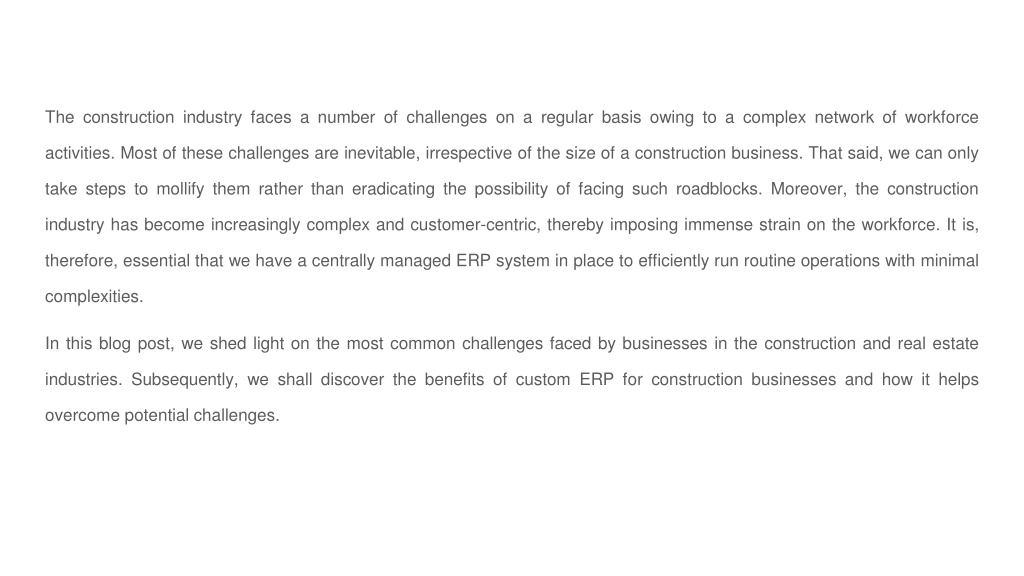 The construction industry faces a number of challenges on a regular basis owing to a complex network of workforce activities. Most of these challenges are inevitable, irrespective of the size of a construction business. That said, we can only take steps to mollify them rather than eradicating the possibility of facing such roadblocks. Moreover, the construction industry has become increasingly complex and customer-centric, thereby imposing immense strain on the workforce. It is, therefore, essential that we have a centrally managed ERP system in place to efficiently run routine operations with minimal complexities.

In this blog post, we shed light on the most common challenges faced by businesses in the construction and real estate industries. Subsequently, we shall discover the benefits of custom ERP for construction businesses and how it helps overcome potential challenges.